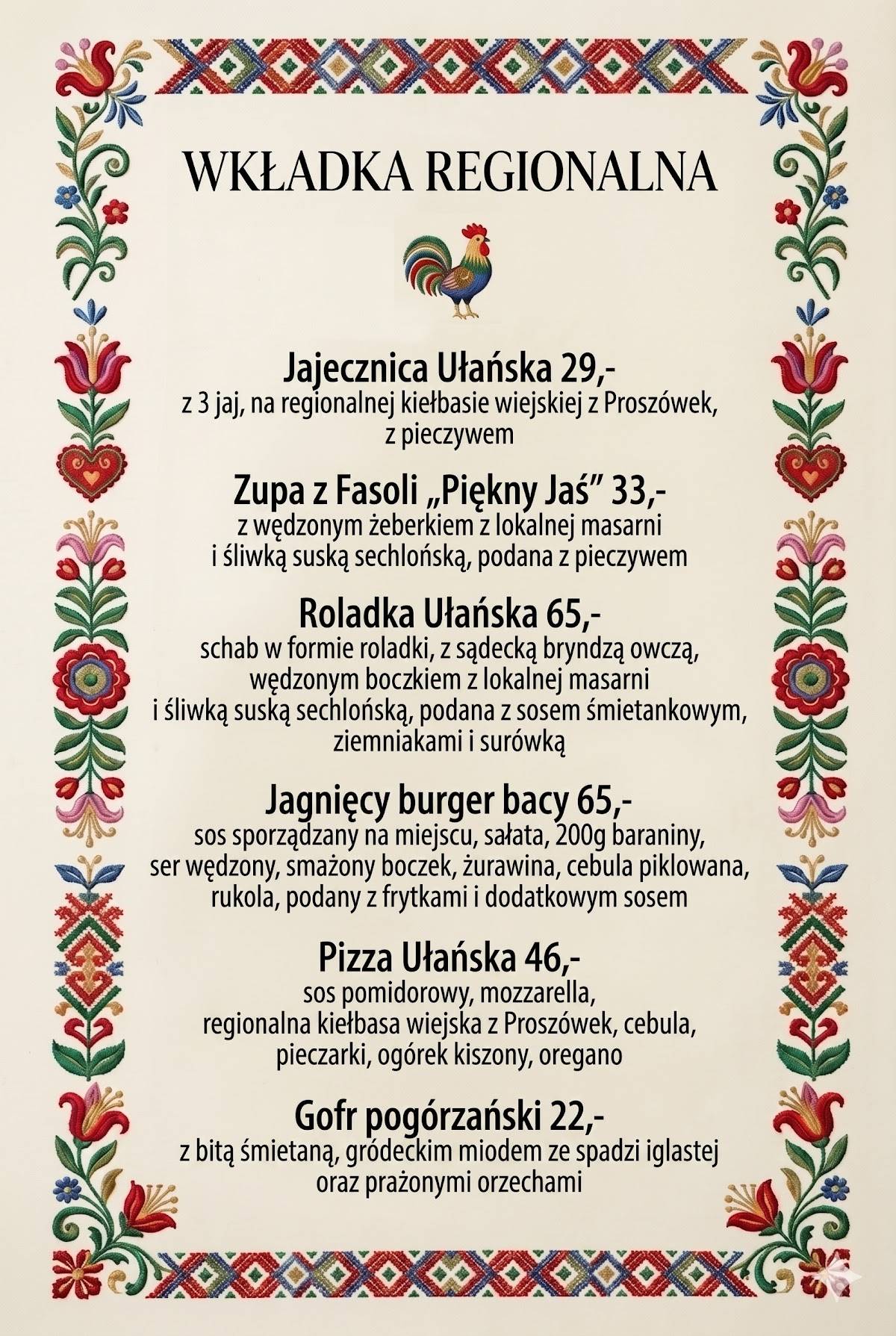 WKŁADKA REGIONALNA

Jajecznica Ułańska 29,-
z 3 jaj, na regionalnej kiełbasie wiejskiej z Proszówek, z pieczywem

Zupa z Fasoli „Piękny Jaś” 33,-
z wędzonym żeberkiem z lokalnej masarni i śliwką suską sechlońską, podana z pieczywem

Roladka Ułańska 65,-
schab w formie roladki, z sądecką bryndzą owczą, wędzonym boczkiem z lokalnej masarni i śliwką suską sechlońską, podana z sosem śmietankowym, ziemniakami i surówką

Jagnięcy burger bacy 65,-
sos sporządzany na miejscu, sałata, 200g baraniny, ser wędzony, smażony boczek, żurawina, cebula piklowana, rukola, podany z frytkami i dodatkowym sosem

Pizza Ułańska 46,-
sos pomidorowy, mozzarella, regionalna kiełbasa wiejska z Proszówek, cebula, pieczarki, ogórek kiszony, oregano

Gofr pogórzański 22,-
z bitą śmietaną, gródeckim miodem ze spadzi iglastej oraz prażonymi orzechami